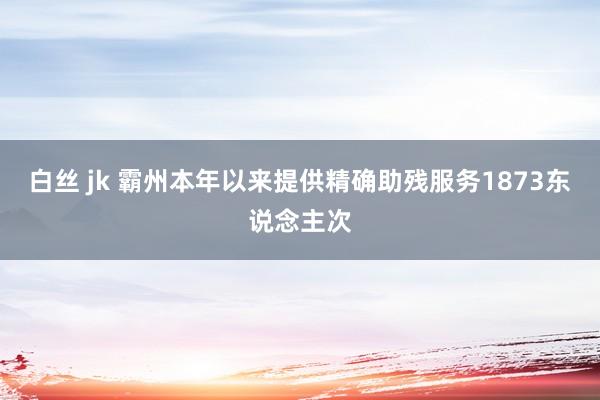 白丝 jk 霸州本年以来提供精确助残服务1873东说念主次